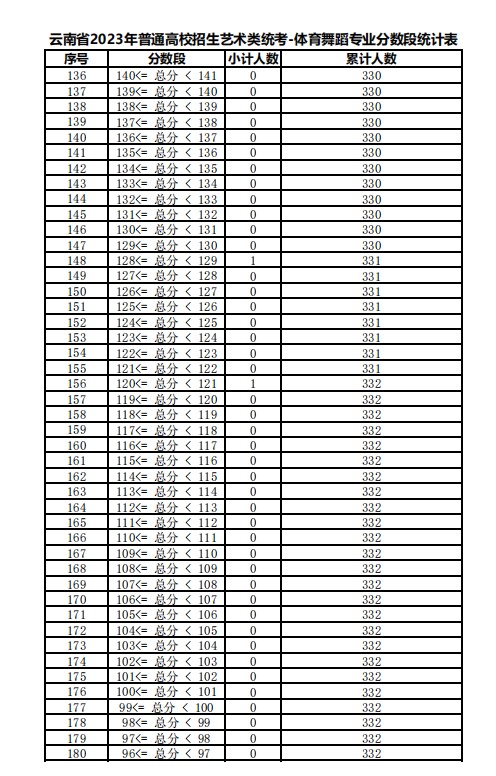 云南省2023年普通高校招生艺术类统考-体育舞蹈专业分数段统计表

| 序号 | 分数段 | 小计人数 | 累计人数 |
|---|---|---|---|
| 136 | 140<= 总分 < 141 | 0 | 330 |
| 137 | 139<= 总分 < 140 | 0 | 330 |
| 138 | 138<= 总分 < 139 | 0 | 330 |
| 139 | 137<= 总分 < 138 | 0 | 330 |
| 140 | 136<= 总分 < 137 | 0 | 330 |
| 141 | 135<= 总分 < 136 | 0 | 330 |
| 142 | 134<= 总分 < 135 | 0 | 330 |
| 143 | 133<= 总分 < 134 | 0 | 330 |
| 144 | 132<= 总分 < 133 | 0 | 330 |
| 145 | 131<= 总分 < 132 | 0 | 330 |
| 146 | 130<= 总分 < 131 | 0 | 330 |
| 147 | 129<= 总分 < 130 | 0 | 330 |
| 148 | 128<= 总分 < 129 | 1 | 331 |
| 149 | 127<= 总分 < 128 | 0 | 331 |
| 150 | 126<= 总分 < 127 | 0 | 331 |
| 151 | 125<= 总分 < 126 | 0 | 331 |
| 152 | 124<= 总分 < 125 | 0 | 331 |
| 153 | 123<= 总分 < 124 | 0 | 331 |
| 154 | 122<= 总分 < 123 | 0 | 331 |
| 155 | 121<= 总分 < 122 | 0 | 331 |
| 156 | 120<= 总分 < 121 | 1 | 332 |
| 157 | 119<= 总分 < 120 | 0 | 332 |
| 158 | 118<= 总分 < 119 | 0 | 332 |
| 159 | 117<= 总分 < 118 | 0 | 332 |
| 160 | 116<= 总分 < 117 | 0 | 332 |
| 161 | 115<= 总分 < 116 | 0 | 332 |
| 162 | 114<= 总分 < 115 | 0 | 332 |
| 163 | 113<= 总分 < 114 | 0 | 332 |
| 164 | 112<= 总分 < 113 | 0 | 332 |
| 165 | 111<= 总分 < 112 | 0 | 332 |
| 166 | 110<= 总分 < 111 | 0 | 332 |
| 167 | 109<= 总分 < 110 | 0 | 332 |
| 168 | 108<= 总分 < 109 | 0 | 332 |
| 169 | 107<= 总分 < 108 | 0 | 332 |
| 170 | 106<= 总分 < 107 | 0 | 332 |
| 171 | 105<= 总分 < 106 | 0 | 332 |
| 172 | 104<= 总分 < 105 | 0 | 332 |
| 173 | 103<= 总分 < 104 | 0 | 332 |
| 174 | 102<= 总分 < 103 | 0 | 332 |
| 175 | 101<= 总分 < 102 | 0 | 332 |
| 176 | 100<= 总分 < 101 | 0 | 332 |
| 177 | 99<= 总分 < 100 | 0 | 332 |
| 178 | 98<= 总分 < 99 | 0 | 332 |
| 179 | 97<= 总分 < 98 | 0 | 332 |
| 180 | 96<= 总分 < 97 | 0 | 332 |